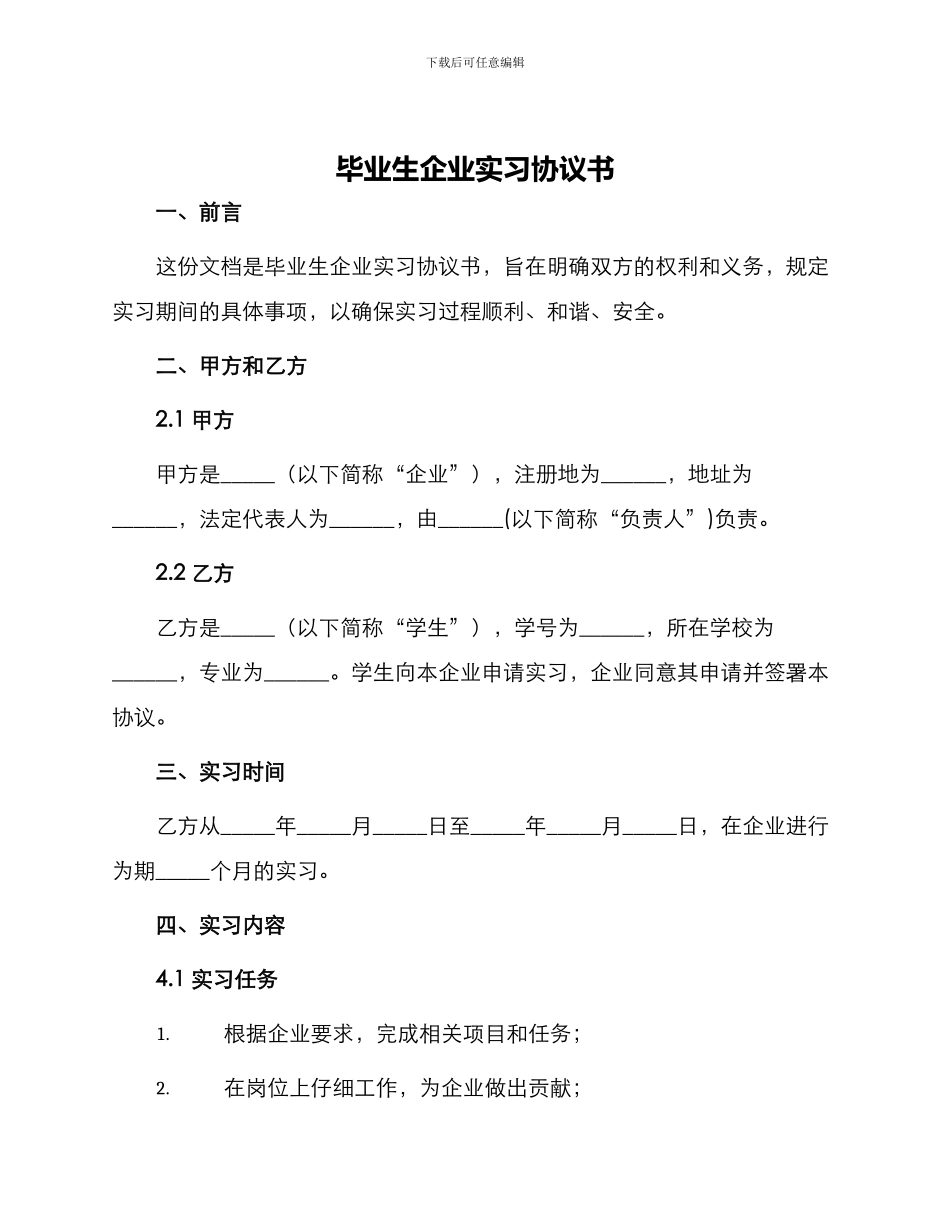 下载后可任意编辑

毕业生企业实习协议书

一、前言

这份文档是毕业生企业实习协议书，旨在明确双方的权利和义务，规定实习期间的具体事项，以确保实习过程顺利、和谐、安全。

二、甲方和乙方

2.1 甲方

甲方是_____（以下简称“企业”），注册地为______，地址为______，法定代表人为______，由______(以下简称“负责人”)负责。

2.2 乙方

乙方是_____（以下简称“学生”），学号为______，所在学校为______，专业为______。学生向本企业申请实习，企业同意其申请并签署本协议。

三、实习时间

乙方从_____年_____月_____日至_____年_____月_____日，在企业进行为期_____个月的实习。

四、实习内容

4.1 实习任务

1. 根据企业要求，完成相关项目和任务；

2. 在岗位上仔细工作，为企业做出贡献；